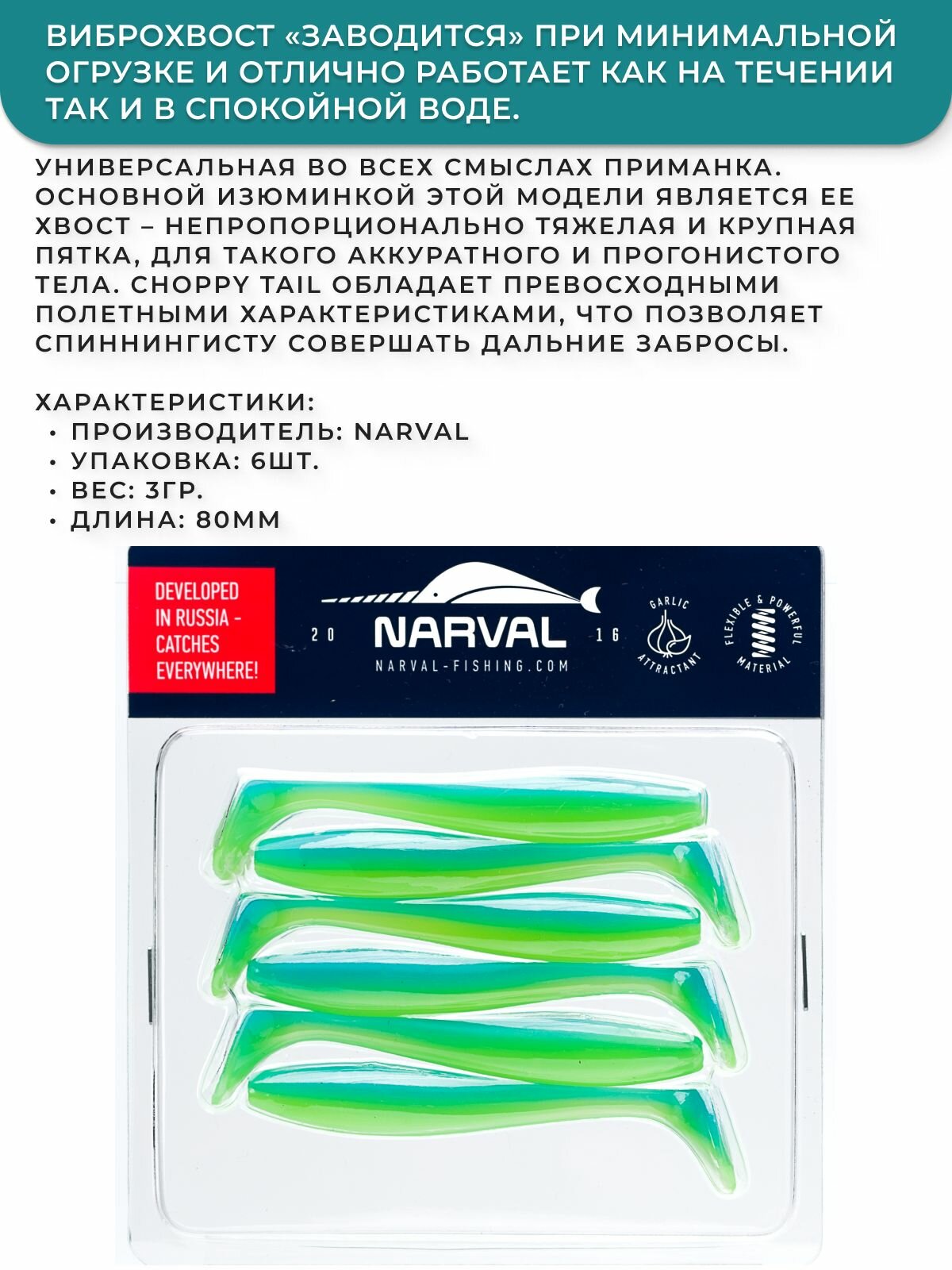 ВИБРОХВОСТ «ЗАВОДИТСЯ» ПРИ МИНИМАЛЬНОЙ ОГРУЗКЕ И ОТЛИЧНО РАБОТАЕТ КАК НА ТЕЧЕНИИ ТАК И В СПОКОЙНОЙ ВОДЕ.

УНИВЕРСАЛЬНАЯ ВО ВСЕХ СМЫСЛАХ ПРИМАНКА. ОСНОВНОЙ ИЗЮМИНКОЙ ЭТОЙ МОДЕЛИ ЯВЛЯЕТСЯ ЕЕ ХВОСТ – НЕПРОПОРЦИОНАЛЬНО ТЯЖЕЛАЯ И КРУПНАЯ ПЯТКА, ДЛЯ ТАКОГО АККУРАТНОГО И ПРОГОНИСТОГО ТЕЛА. CHOPPY TAIL ОБЛАДАЕТ ПРЕВОСХОДНЫМИ ПОЛЕТНЫМИ ХАРАКТЕРИСТИКАМИ, ЧТО ПОЗВОЛЯЕТ СПИННИНГИСТУ СОВЕРШАТЬ ДАЛЬНИЕ ЗАБРОСЫ.

ХАРАКТЕРИСТИКИ:
• ПРОИЗВОДИТЕЛЬ: NARVAL
• УПАКОВКА: 6ШТ.
• ВЕС: 3ГР.
• ДЛИНА: 80ММ

DEVELOPED IN RUSSIA - CATCHES EVERYWHERE!

20 NARVAL 16
NARVAL-FISHING.COM

GARLIC ATTRACTANT

FLEXIBLE & POWERFUL MATERIAL